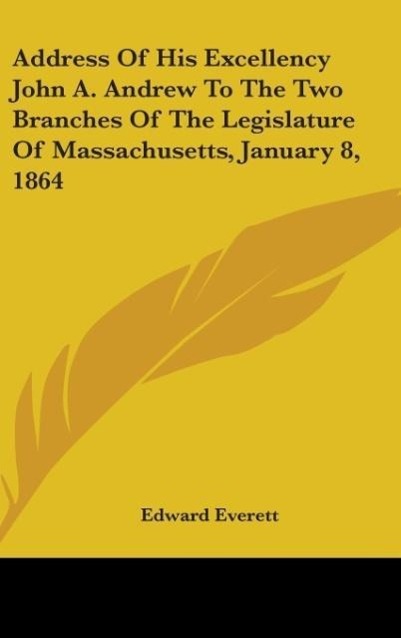 Address Of His Excellency John A. Andrew To The Two Branches Of The Legislature Of Massachusetts, January 8, 1864

Edward Everett